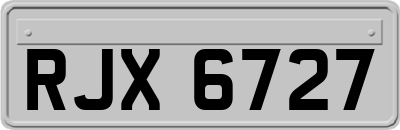 RJX 6727